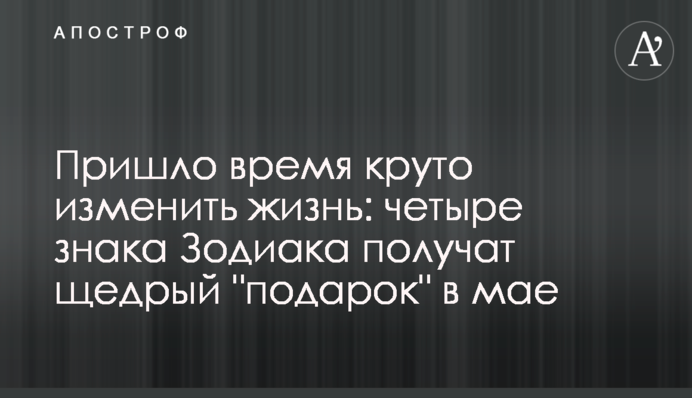 АПОСТРОФ

A'

Пришло время круто изменить жизнь: четыре знака Зодиака получат щедрый "подарок" в мае